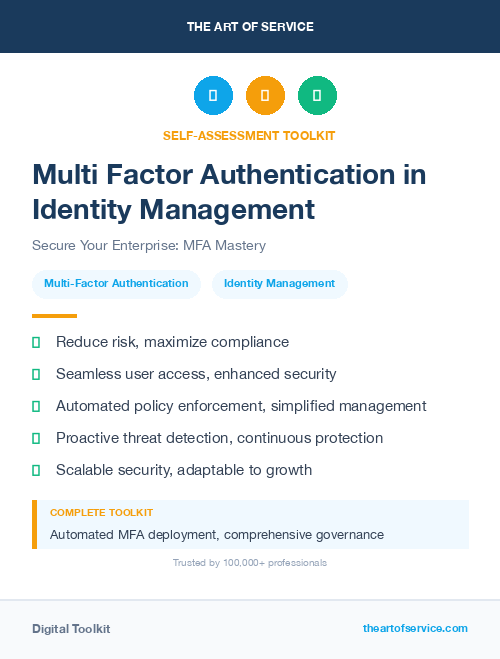 THE ART OF SERVICE

SELF-ASSESSMENT TOOLKIT

Multi Factor Authentication in Identity Management

Secure Your Enterprise: MFA Mastery

Multi-Factor Authentication

Identity Management

Reduce risk, maximize compliance

Seamless user access, enhanced security

Automated policy enforcement, simplified management

Proactive threat detection, continuous protection

Scalable security, adaptable to growth

COMPLETE TOOLKIT

Automated MFA deployment, comprehensive governance

Trusted by 100,000+ professionals

Digital Toolkit

theartofservice.com